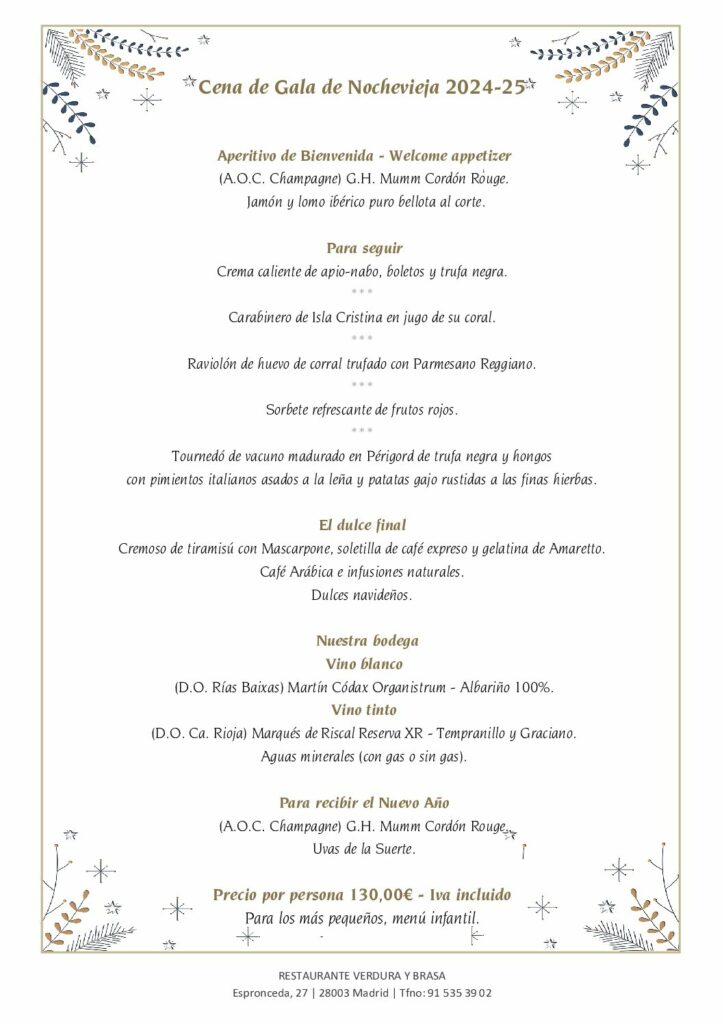 Cena de Gala de Nochevieja 2024-25

Aperitivo de Bienvenida - Welcome appetizer
(A.O.C. Champagne) G.H. Mumm Cordón Rouge.
Jamón y lomo ibérico puro bellota al corte.

Para seguir
Crema caliente de apio-nabo, boletos y trufa negra.
***
Carabinero de Isla Cristina en jugo de su coral.
***
Raviolón de huevo de corral trufado con Parmesano Reggiano.
***
Sorbete refrescante de frutos rojos.
***
Tournedó de vacuno madurado en Périgord de trufa negra y hongos con pimientos italianos asados a la leña y patatas gajo rustidas a las finas hierbas.

El dulce final
Cremoso de tiramisú con Mascarpone, soletilla de café expreso y gelatina de Amaretto.
Café Arábica e infusiones naturales.
Dulces navideños.

Nuestra bodega
Vino blanco
(D.O. Rías Baixas) Martín Códax Organistrum - Albariño 100%.
Vino tinto
(D.O. Ca. Rioja) Marqués de Riscal Reserva XR - Tempranillo y Graciano.
Aguas minerales (con gas o sin gas).

Para recibir el Nuevo Año
(A.O.C. Champagne) G.H. Mumm Cordón Rouge.
Uvas de la Suerte.

Precio por persona 130,00€ - Iva incluido
Para los más pequeños, menú infantil.

RESTAURANTE VERDURA Y BRASA
Espronceda, 27 | 28003 Madrid | Tfno: 91 535 39 02